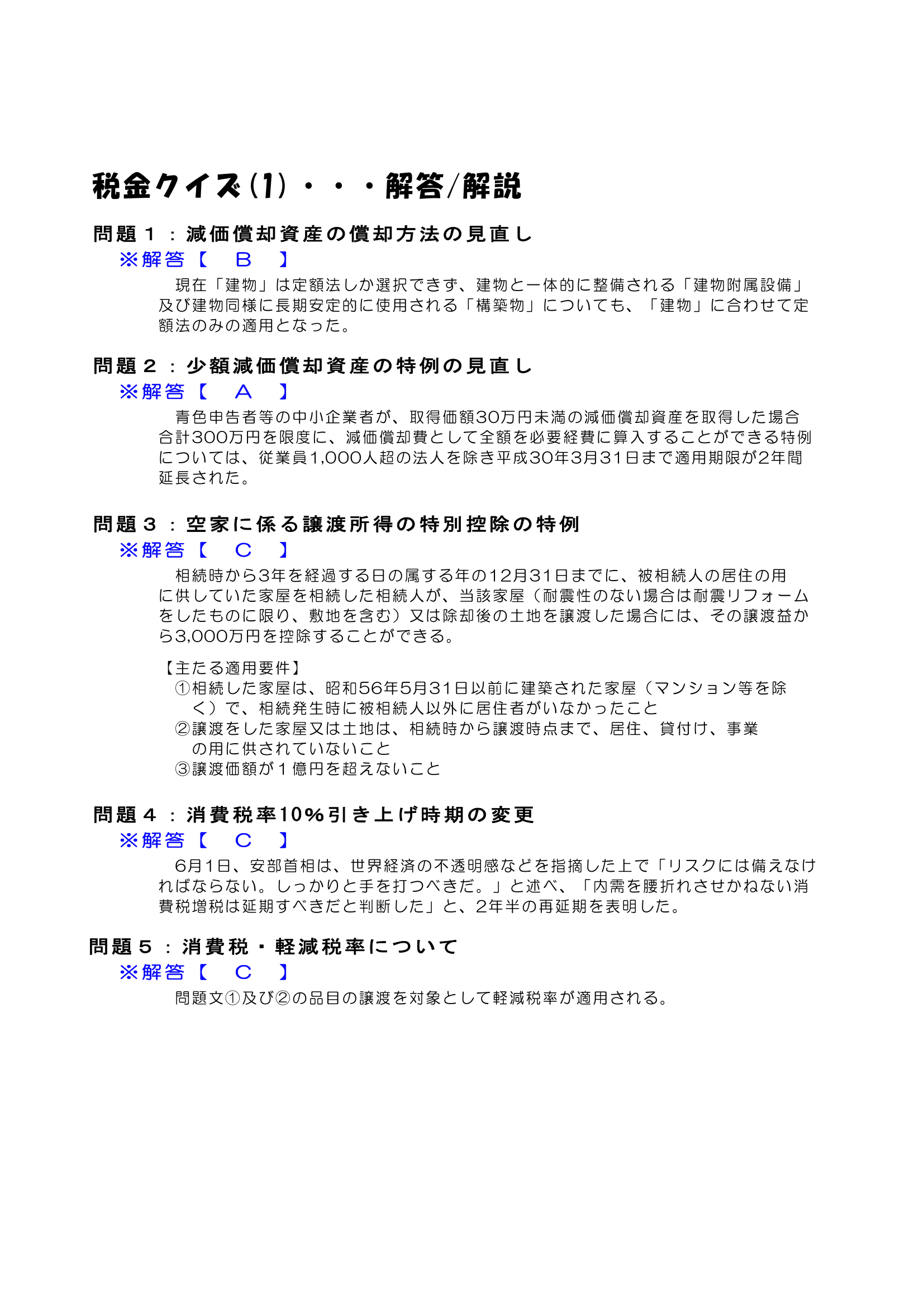 税金クイズ(1)・・・解答/解説

問題１：減価償却資産の償却方法の見直し

※解答【　Ｂ　】

現在「建物」は定額法しか選択できず、建物と一体的に整備される「建物附属設備」及び建物同様に長期安定的に使用される「構築物」についても、「建物」に合わせて定額法のみの適用となった。

問題２：少額減価償却資産の特例の見直し

※解答【　Ａ　】

青色申告者等の中小企業者が、取得価額30万円未満の減価償却資産を取得した場合合計300万円を限度に、減価償却費として全額を必要経費に算入することができる特例については、従業員1,000人超の法人を除き平成30年3月31日まで適用期限が2年間延長された。

問題３：空家に係る譲渡所得の特別控除の特例

※解答【　Ｃ　】

相続時から3年を経過する日の属する年の12月31日までに、被相続人の居住の用に供していた家屋を相続した相続人が、当該家屋（耐震性のない場合は耐震リフォームをしたものに限り、敷地を含む）又は除却後の土地を譲渡した場合には、その譲渡益から3,000万円を控除することができる。

【主たる適用要件】
①相続した家屋は、昭和56年5月31日以前に建築された家屋（マンション等を除く）で、相続発生時に被相続人以外に居住者がいなかったこと
②譲渡をした家屋又は土地は、相続時から譲渡時点まで、居住、貸付け、事業の用に供されていないこと
③譲渡価額が１億円を超えないこと

問題４：消費税率10%引き上げ時期の変更

※解答【　Ｃ　】

6月1日、安部首相は、世界経済の不透明感などを指摘した上で「リスクには備えなければならない。しっかりと手を打つべきだ。」と述べ、「内需を腰折れさせかねない消費税増税は延期すべきだと判断した」と、2年半の再延期を表明した。

問題５：消費税・軽減税率について

※解答【　Ｃ　】

問題文①及び②の品目の譲渡を対象として軽減税率が適用される。